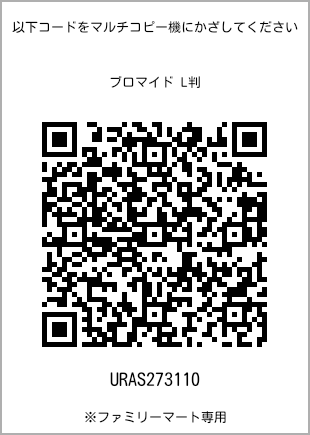 以下コードをマルチコピー機にかざしてください

ブロマイド L判

URAS273110

※ファミリーマート専用